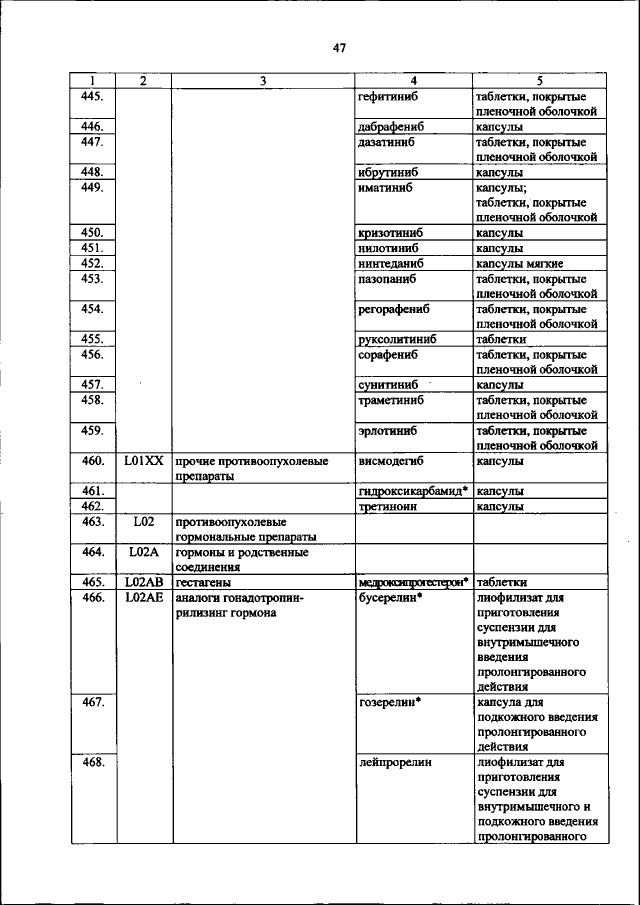 47

| 1 | 2 | 3 | 4 | 5 |
|---|---|---|---|---|
| 445. | | | гефитиниб | таблетки, покрытые пленочной оболочкой |
| 446. | | | дабрафениб | капсулы |
| 447. | | | дазатиниб | таблетки, покрытые пленочной оболочкой |
| 448. | | | ибрутиниб | капсулы |
| 449. | | | иматиниб | капсулы; таблетки, покрытые пленочной оболочкой |
| 450. | | | кризотиниб | капсулы |
| 451. | | | нилотиниб | капсулы |
| 452. | | | нинтеданиб | капсулы мягкие |
| 453. | | | пазопаниб | таблетки, покрытые пленочной оболочкой |
| 454. | | | регорафениб | таблетки, покрытые пленочной оболочкой |
| 455. | | | руксолитиниб | таблетки |
| 456. | | | сорафениб | таблетки, покрытые пленочной оболочкой |
| 457. | | | сунитиниб | капсулы |
| 458. | | | траметиниб | таблетки, покрытые пленочной оболочкой |
| 459. | | | эрлотиниб | таблетки, покрытые пленочной оболочкой |
| 460. | L01XX | прочие противоопухолевые препараты | висмодегиб | капсулы |
| 461. | | | гидроксикарбамид* | капсулы |
| 462. | | | третиноин | капсулы |
| 463. | L02 | противоопухолевые гормональные препараты | | |
| 464. | L02A | гормоны и родственные соединения | | |
| 465. | L02AB | гестагены | медроксипрогестерон* | таблетки |
| 466. | L02AE | аналоги гонадотропин-рилизинг гормона | бусерелин* | лиофилизат для приготовления суспензии для внутримышечного введения пролонгированного действия |
| 467. | | | гозерелин* | капсула для подкожного введения пролонгированного действия |
| 468. | | | лейпрорелин | лиофилизат для приготовления суспензии для внутримышечного и подкожного введения пролонгированного |